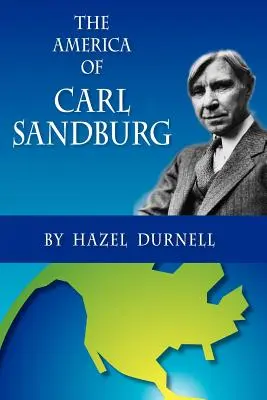 THE AMERICA OF CARL SANDBURG

BY HAZEL DURNELL